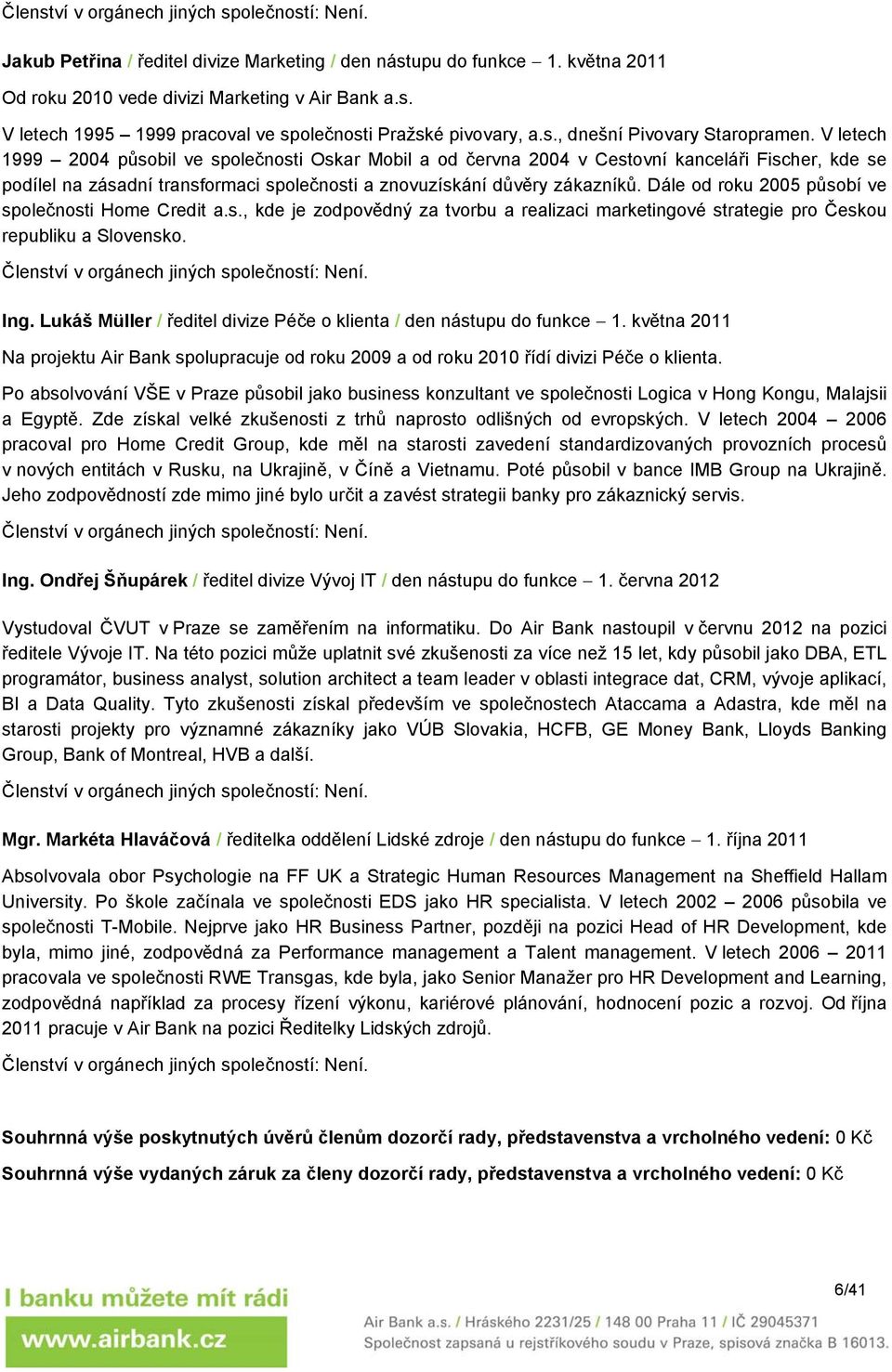 Členství v orgánech jiných společností: Není.

Jakub Petřina / ředitel divize Marketing / den nástupu do funkce – 1. května 2011

Od roku 2010 vede divizi Marketing v Air Bank a.s.

V letech 1995 – 1999 pracoval ve společnosti Pražské pivovary, a.s., dnešní Pivovary Staropramen. V letech 1999 – 2004 působil ve společnosti Oskar Mobil a od června 2004 v Cestovní kanceláři Fischer, kde se podílel na zásadní transformaci společnosti a znovuzískání důvěry zákazníků. Dále od roku 2005 působí ve společnosti Home Credit a.s., kde je zodpovědný za tvorbu a realizaci marketingové strategie pro Českou republiku a Slovensko.

Členství v orgánech jiných společností: Není.

Ing. Lukáš Müller / ředitel divize Péče o klienta / den nástupu do funkce – 1. května 2011

Na projektu Air Bank spolupracuje od roku 2009 a od roku 2010 řídí divizi Péče o klienta.

Po absolvování VŠE v Praze působil jako business konzultant ve společnosti Logica v Hong Kongu, Malajsii a Egyptě. Zde získal velké zkušenosti z trhů naprosto odlišných od evropských. V letech 2004 – 2006 pracoval pro Home Credit Group, kde měl na starosti zavedení standardizovaných provozních procesů v nových entitách v Rusku, na Ukrajině, v Číně a Vietnamu. Poté působil v bance IMB Group na Ukrajině. Jeho zodpovědností zde mimo jiné bylo určit a zavést strategii banky pro zákaznický servis.

Členství v orgánech jiných společností: Není.

Ing. Ondřej Šňupárek / ředitel divize Vývoj IT / den nástupu do funkce – 1. června 2012

Vystudoval ČVUT v Praze se zaměřením na informatiku. Do Air Bank nastoupil v červnu 2012 na pozici ředitele Vývoje IT. Na této pozici může uplatnit své zkušenosti za více než 15 let, kdy působil jako DBA, ETL programátor, business analyst, solution architect a team leader v oblasti integrace dat, CRM, vývoje aplikací, BI a Data Quality. Tyto zkušenosti získal především ve společnostech Ataccama a Adastra, kde měl na starosti projekty pro významné zákazníky jako VÚB Slovakia, HCFB, GE Money Bank, Lloyds Banking Group, Bank of Montreal, HVB a další.

Členství v orgánech jiných společností: Není.

Mgr. Markéta Hlaváčová / ředitelka oddělení Lidské zdroje / den nástupu do funkce – 1. října 2011

Absolvovala obor Psychologie na FF UK a Strategic Human Resources Management na Sheffield Hallam University. Po škole začínala ve společnosti EDS jako HR specialista. V letech 2002 – 2006 působila ve společnosti T-Mobile. Nejprve jako HR Business Partner, později na pozici Head of HR Development, kde byla, mimo jiné, zodpovědná za Performance management a Talent management. V letech 2006 – 2011 pracovala ve společnosti RWE Transgas, kde byla, jako Senior Manažer pro HR Development and Learning, zodpovědná například za procesy řízení výkonu, kariérové plánování, hodnocení pozic a rozvoj. Od října 2011 pracuje v Air Bank na pozici Ředitelky Lidských zdrojů.

Členství v orgánech jiných společností: Není.

Souhrnná výše poskytnutých úvěrů členům dozorčí rady, představenstva a vrcholného vedení: 0 Kč

Souhrnná výše vydaných záruk za členy dozorčí rady, představenstva a vrcholného vedení: 0 Kč

I banku můžete mít rádi
www.airbank.cz

6/41

Air Bank a.s. / Hráského 2231/25 / 148 00 Praha 11 / IČ 29045371
Společnost zapsaná u rejstříkového soudu v Praze, spisová značka B 16013.